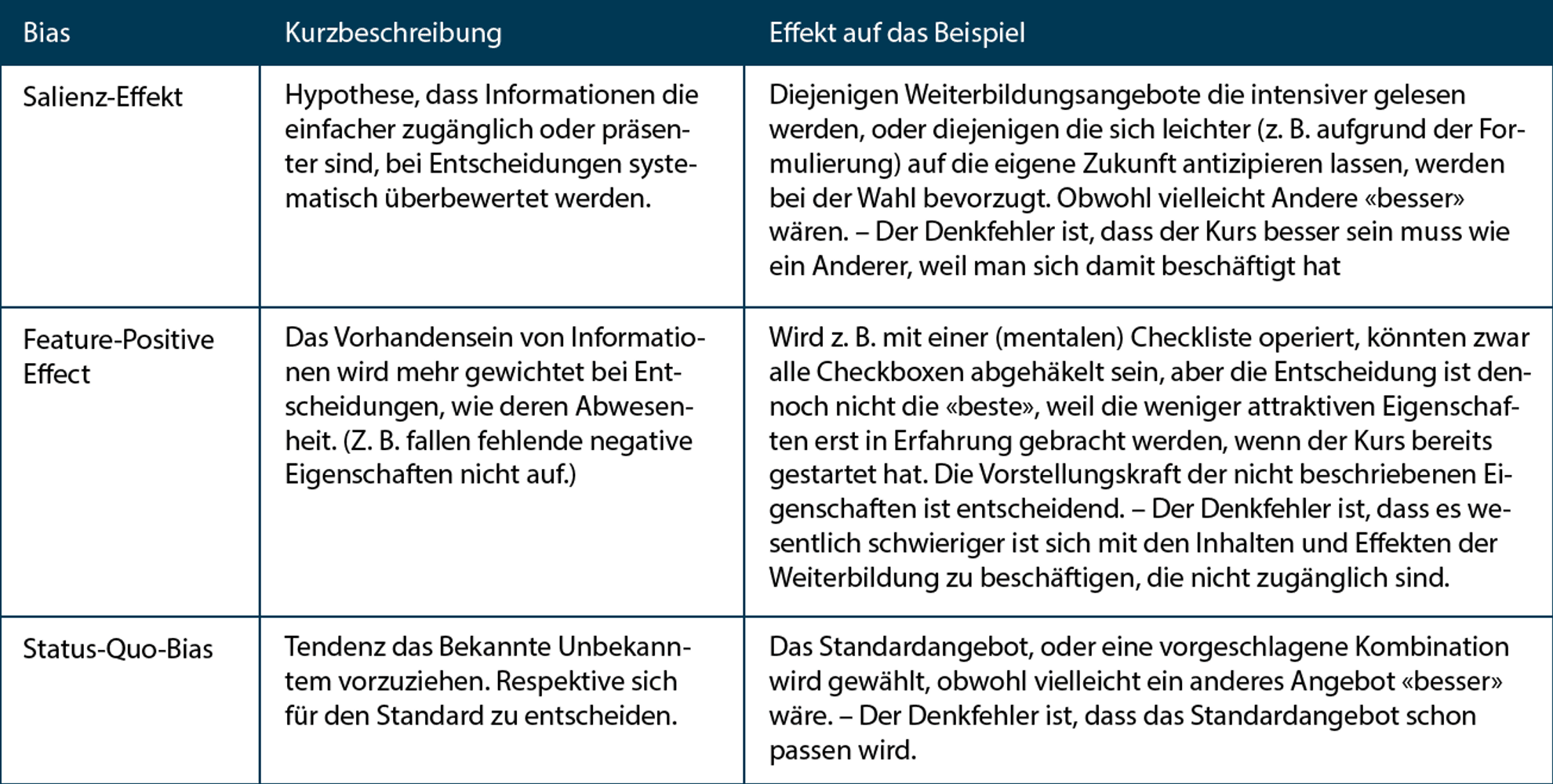 | Bias | Kurzbeschreibung | Effekt auf das Beispiel |
|---|---|---|
| Salienz-Effekt | Hypothese, dass Informationen die einfacher zugänglich oder präsenter sind, bei Entscheidungen systematisch überbewertet werden. | Diejenigen Weiterbildungsangebote die intensiver gelesen werden, oder diejenigen die sich leichter (z. B. aufgrund der Formulierung) auf die eigene Zukunft antizipieren lassen, werden bei der Wahl bevorzugt. Obwohl vielleicht Andere «besser» wären. – Der Denkfehler ist, dass der Kurs besser sein muss wie ein Anderer, weil man sich damit beschäftigt hat |
| Feature-Positive Effect | Das Vorhandensein von Informationen wird mehr gewichtet bei Entscheidungen, wie deren Abwesenheit. (Z. B. fallen fehlende negative Eigenschaften nicht auf.) | Wird z. B. mit einer (mentalen) Checkliste operiert, könnten zwar alle Checkboxen abgehäkelt sein, aber die Entscheidung ist dennoch nicht die «beste», weil die weniger attraktiven Eigenschaften erst in Erfahrung gebracht werden, wenn der Kurs bereits gestartet hat. Die Vorstellungskraft der nicht beschriebenen Eigenschaften ist entscheidend. – Der Denkfehler ist, dass es wesentlich schwieriger ist sich mit den Inhalten und Effekten der Weiterbildung zu beschäftigen, die nicht zugänglich sind. |
| Status-Quo-Bias | Tendenz das Bekannte Unbekanntem vorzuziehen. Respektive sich für den Standard zu entscheiden. | Das Standardangebot, oder eine vorgeschlagene Kombination wird gewählt, obwohl vielleicht ein anderes Angebot «besser» wäre. – Der Denkfehler ist, dass das Standardangebot schon passen wird. |